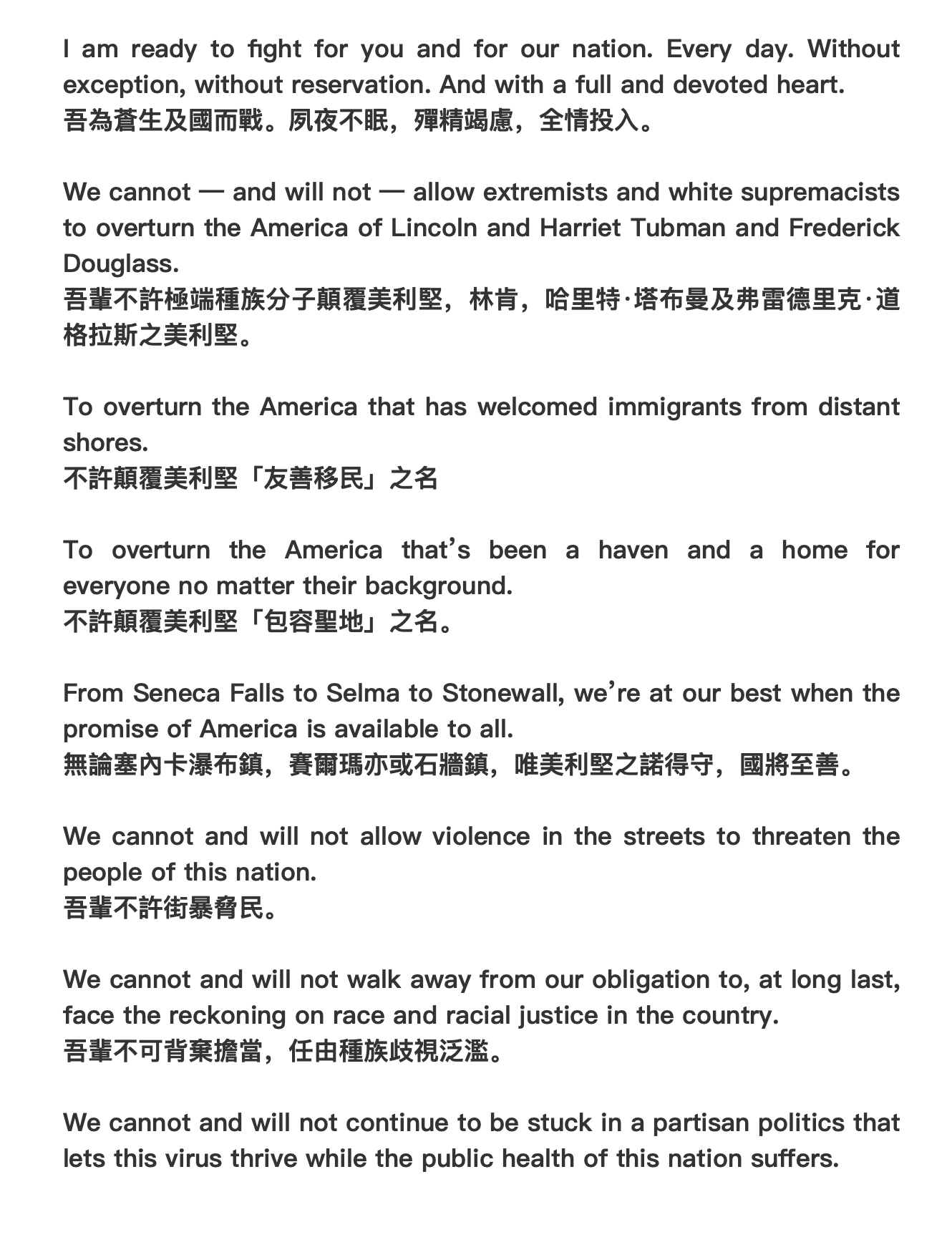 I am ready to fight for you and for our nation. Every day. Without exception, without reservation. And with a full and devoted heart.
吾為蒼生及國而戰。夙夜不眠，殫精竭慮，全情投入。

We cannot — and will not — allow extremists and white supremacists to overturn the America of Lincoln and Harriet Tubman and Frederick Douglass.
吾輩不許極端種族分子顛覆美利堅，林肯，哈里特·塔布曼及弗雷德里克·道格拉斯之美利堅。

To overturn the America that has welcomed immigrants from distant shores.
不許顛覆美利堅「友善移民」之名

To overturn the America that's been a haven and a home for everyone no matter their background.
不許顛覆美利堅「包容聖地」之名。

From Seneca Falls to Selma to Stonewall, we're at our best when the promise of America is available to all.
無論塞內卡瀑布鎮，賽爾瑪亦或石牆鎮，唯美利堅之諾得守，國將至善。

We cannot and will not allow violence in the streets to threaten the people of this nation.
吾輩不許街暴脅民。

We cannot and will not walk away from our obligation to, at long last, face the reckoning on race and racial justice in the country.
吾輩不可背棄擔當，任由種族歧視泛濫。

We cannot and will not continue to be stuck in a partisan politics that lets this virus thrive while the public health of this nation suffers.